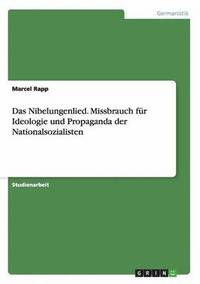 Germanistik

Marcel Rapp

Das Nibelungenlied. Missbrauch für Ideologie und Propaganda der Nationalsozialisten

Studienarbeit

GRIN